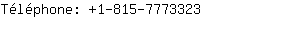 Téléphone: +1-815-7773323